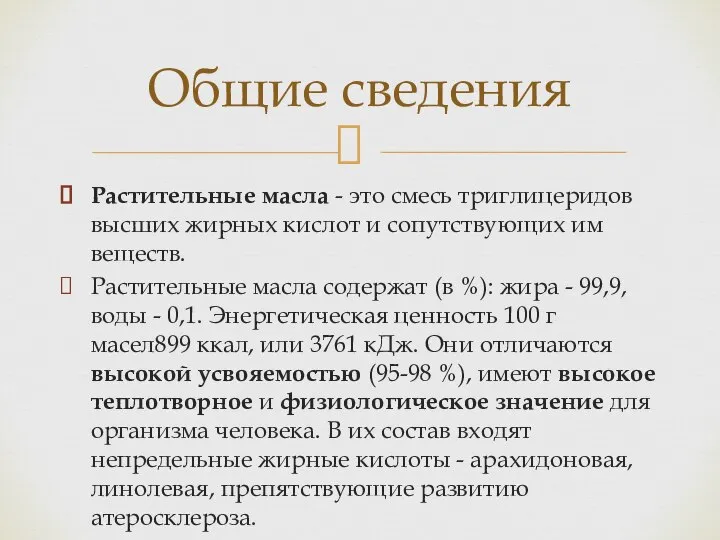 Общие сведения

Растительные масла - это смесь триглицеридов высших жирных кислот и сопутствующих им веществ.

Растительные масла содержат (в %): жира - 99,9, воды - 0,1. Энергетическая ценность 100 г масел899 ккал, или 3761 кДж. Они отличаются высокой усвояемостью (95-98 %), имеют высокое теплотворное и физиологическое значение для организма человека. В их состав входят непредельные жирные кислоты - арахидоновая, линолевая, препятствующие развитию атеросклероза.